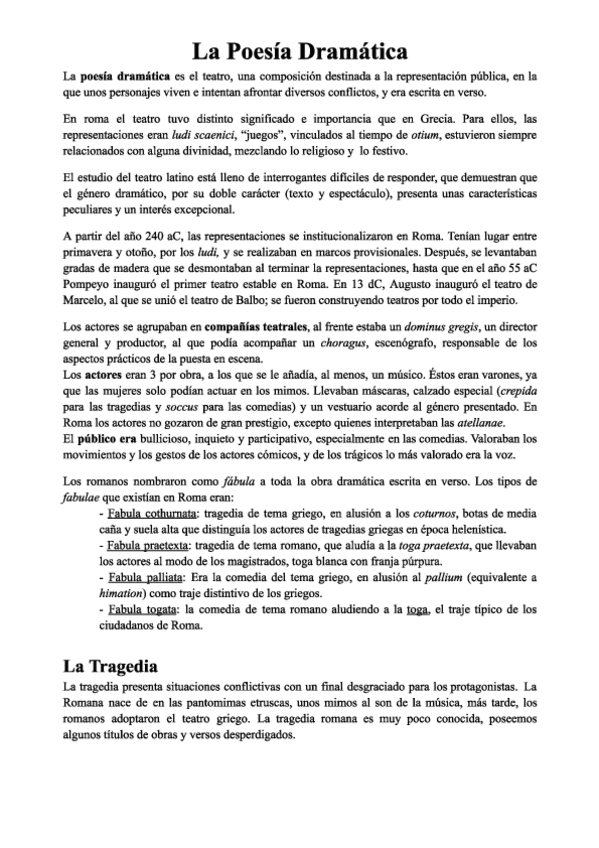 La Poesía Dramática

La poesía dramática es el teatro, una composición destinada a la representación pública, en la que unos personajes viven e intentan afrontar diversos conflictos, y era escrita en verso.

En roma el teatro tuvo distinto significado e importancia que en Grecia. Para ellos, las representaciones eran ludi scaenici, "juegos", vinculados al tiempo de otium, estuvieron siempre relacionados con alguna divinidad, mezclando lo religioso y lo festivo.

El estudio del teatro latino está lleno de interrogantes difíciles de responder, que demuestran que el género dramático, por su doble carácter (texto y espectáculo), presenta unas características peculiares y un interés excepcional.

A partir del año 240 aC, las representaciones se institucionalizaron en Roma. Tenían lugar entre primavera y otoño, por los ludi, y se realizaban en marcos provisionales. Después, se levantaban gradas de madera que se desmontaban al terminar la representaciones, hasta que en el año 55 aC Pompeyo inauguró el primer teatro estable en Roma. En 13 dC, Augusto inauguró el teatro de Marcelo, al que se unió el teatro de Balbo; se fueron construyendo teatros por todo el imperio.

Los actores se agrupaban en compañías teatrales, al frente estaba un dominus gregis, un director general y productor, al que podía acompañar un choragus, escenógrafo, responsable de los aspectos prácticos de la puesta en escena.
Los actores eran 3 por obra, a los que se le añadía, al menos, un músico. Éstos eran varones, ya que las mujeres solo podían actuar en los mimos. Llevaban máscaras, calzado especial (crepida para las tragedias y soccus para las comedias) y un vestuario acorde al género presentado. En Roma los actores no gozaron de gran prestigio, excepto quienes interpretaban las atellanae.
El público era bullicioso, inquieto y participativo, especialmente en las comedias. Valoraban los movimientos y los gestos de los actores cómicos, y de los trágicos lo más valorado era la voz.

Los romanos nombraron como fábula a toda la obra dramática escrita en verso. Los tipos de fabulae que existían en Roma eran:
- Fabula cothurnata: tragedia de tema griego, en alusión a los coturnos, botas de media caña y suela alta que distinguía los actores de tragedias griegas en época helenística.
- Fabula praetexta: tragedia de tema romano, que aludía a la toga praetexta, que llevaban los actores al modo de los magistrados, toga blanca con franja púrpura.
- Fabula palliata: Era la comedia del tema griego, en alusión al pallium (equivalente a himation) como traje distintivo de los griegos.
- Fabula togata: la comedia de tema romano aludiendo a la toga, el traje típico de los ciudadanos de Roma.

La Tragedia

La tragedia presenta situaciones conflictivas con un final desgraciado para los protagonistas. La Romana nace de en las pantomimas etruscas, unos mimos al son de la música, más tarde, los romanos adoptaron el teatro griego. La tragedia romana es muy poco conocida, poseemos algunos títulos de obras y versos desperdigados.